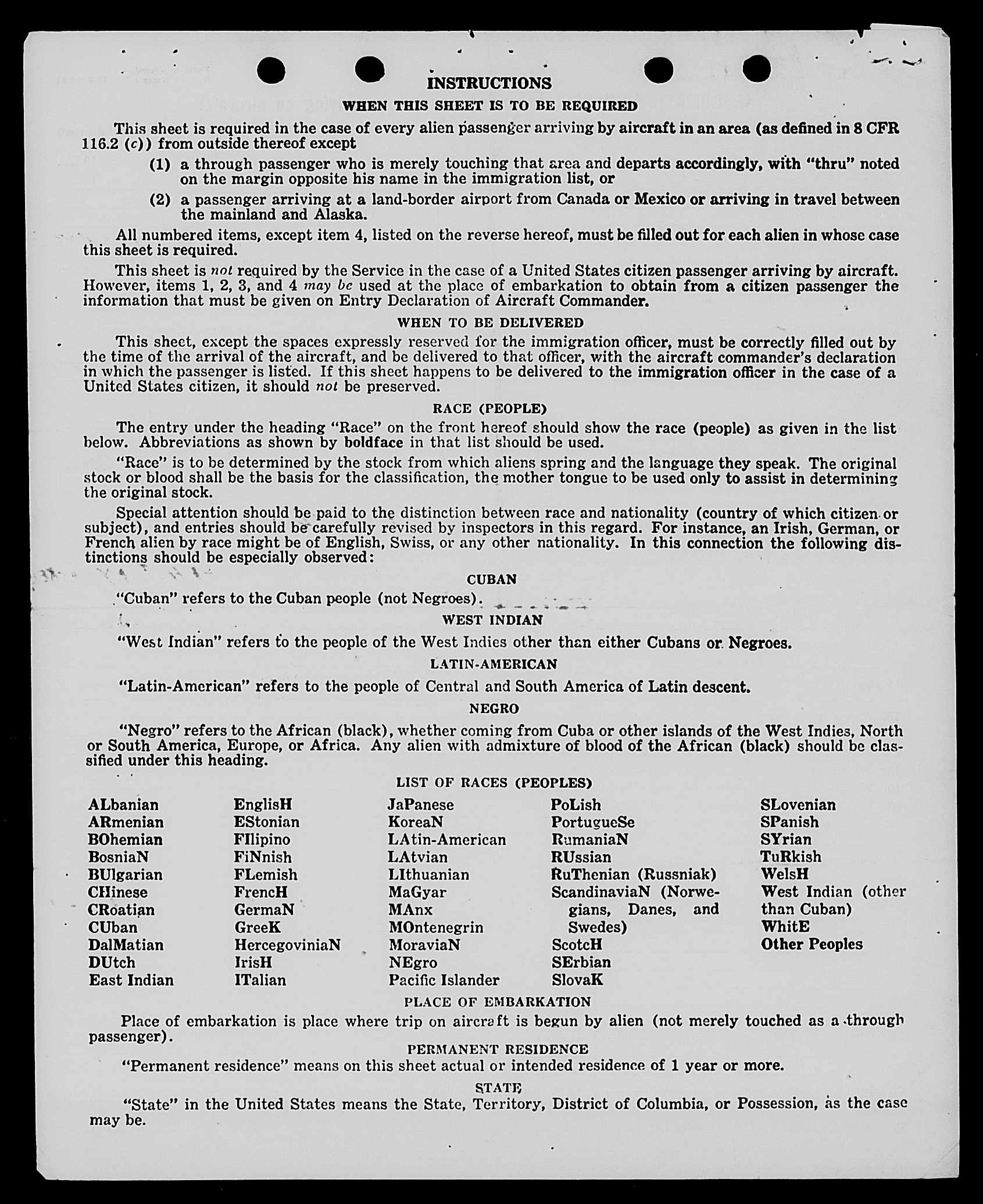 INSTRUCTIONS

WHEN THIS SHEET IS TO BE REQUIRED

This sheet is required in the case of every alien passenger arriving by aircraft in an area (as defined in 8 CFR 116.2 (c)) from outside thereof except

(1) a through passenger who is merely touching that area and departs accordingly, with "thru" noted on the margin opposite his name in the immigration list, or

(2) a passenger arriving at a land-border airport from Canada or Mexico or arriving in travel between the mainland and Alaska.

All numbered items, except item 4, listed on the reverse hereof, must be filled out for each alien in whose case this sheet is required.

This sheet is not required by the Service in the case of a United States citizen passenger arriving by aircraft. However, items 1, 2, 3, and 4 may be used at the place of embarkation to obtain from a citizen passenger the information that must be given on Entry Declaration of Aircraft Commander.

WHEN TO BE DELIVERED

This sheet, except the spaces expressly reserved for the immigration officer, must be correctly filled out by the time of the arrival of the aircraft, and be delivered to that officer, with the aircraft commander's declaration in which the passenger is listed. If this sheet happens to be delivered to the immigration officer in the case of a United States citizen, it should not be preserved.

RACE (PEOPLE)

The entry under the heading "Race" on the front hereof should show the race (people) as given in the list below. Abbreviations as shown by boldface in that list should be used.

"Race" is to be determined by the stock from which aliens spring and the language they speak. The original stock or blood shall be the basis for the classification, the mother tongue to be used only to assist in determining the original stock.

Special attention should be paid to the distinction between race and nationality (country of which citizen or subject), and entries should be carefully revised by inspectors in this regard. For instance, an Irish, German, or French alien by race might be of English, Swiss, or any other nationality. In this connection the following distinctions should be especially observed:

CUBAN

"Cuban" refers to the Cuban people (not Negroes).

WEST INDIAN

"West Indian" refers to the people of the West Indies other than either Cubans or Negroes.

LATIN-AMERICAN

"Latin-American" refers to the people of Central and South America of Latin descent.

NEGRO

"Negro" refers to the African (black), whether coming from Cuba or other islands of the West Indies, North or South America, Europe, or Africa. Any alien with admixture of blood of the African (black) should be classified under this heading.

LIST OF RACES (PEOPLES)

ALbanian
ARmenian
BOhemian
BosniaN
BUlgarian
CHinese
CRoatian
CUban
DalMatian
DUtch
East Indian

EnglisH
EStonian
FIlipino
FiNnish
FLemish
FrencH
GermaN
GreeK
HercegoviniaN
IrisH
ITalian

JaPanese
KoreaN
LAtin-American
LAtvian
LIthuanian
MaGyar
MAnx
MOntenegrin
MoraviaN
NEgro
Pacific Islander

PoLish
PortugueSe
RumaniaN
RUssian
RuThenian (Russniak)
ScandinaviaN (Norwegians, Danes, and Swedes)
ScotcH
SErbian
SlovaK

SLovenian
SPanish
SYrian
TuRkish
WelsH
West Indian (other than Cuban)
WhitE
Other Peoples

PLACE OF EMBARKATION

Place of embarkation is place where trip on aircraft is begun by alien (not merely touched as a through passenger).

PERMANENT RESIDENCE

"Permanent residence" means on this sheet actual or intended residence of 1 year or more.

STATE

"State" in the United States means the State, Territory, District of Columbia, or Possession, as the case may be.